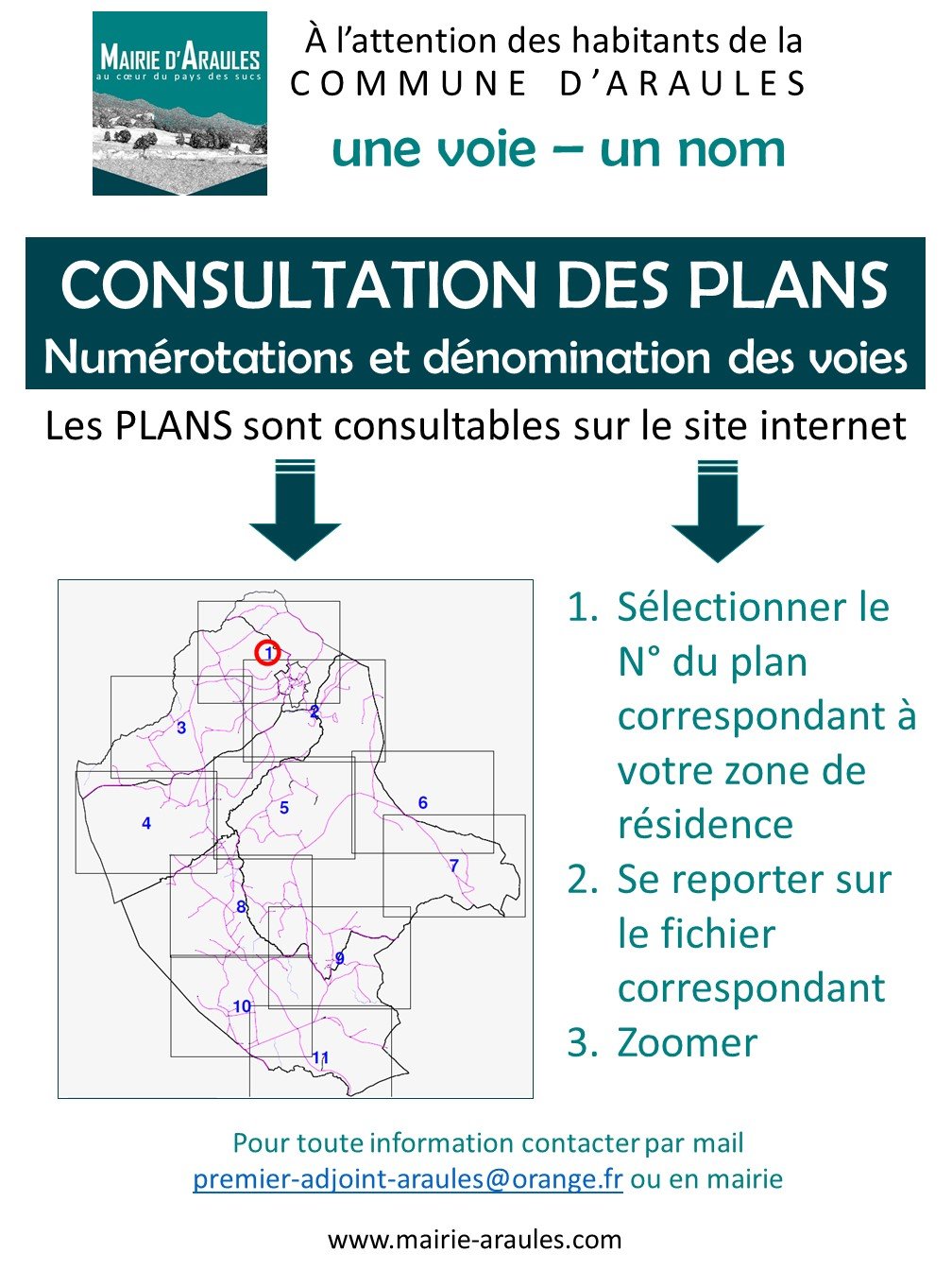 MAIRIE D'ARAULES
au cœur du pays des sucs

À l'attention des habitants de la
COMMUNE D'ARAULES

une voie – un nom

CONSULTATION DES PLANS
Numérotations et dénomination des voies

Les PLANS sont consultables sur le site internet

1
2
3
4
5
6
7
8
9
10
11

1. Sélectionner le N° du plan correspondant à votre zone de résidence
2. Se reporter sur le fichier correspondant
3. Zoomer

Pour toute information contacter par mail
premier-adjoint-araules@orange.fr ou en mairie

www.mairie-araules.com